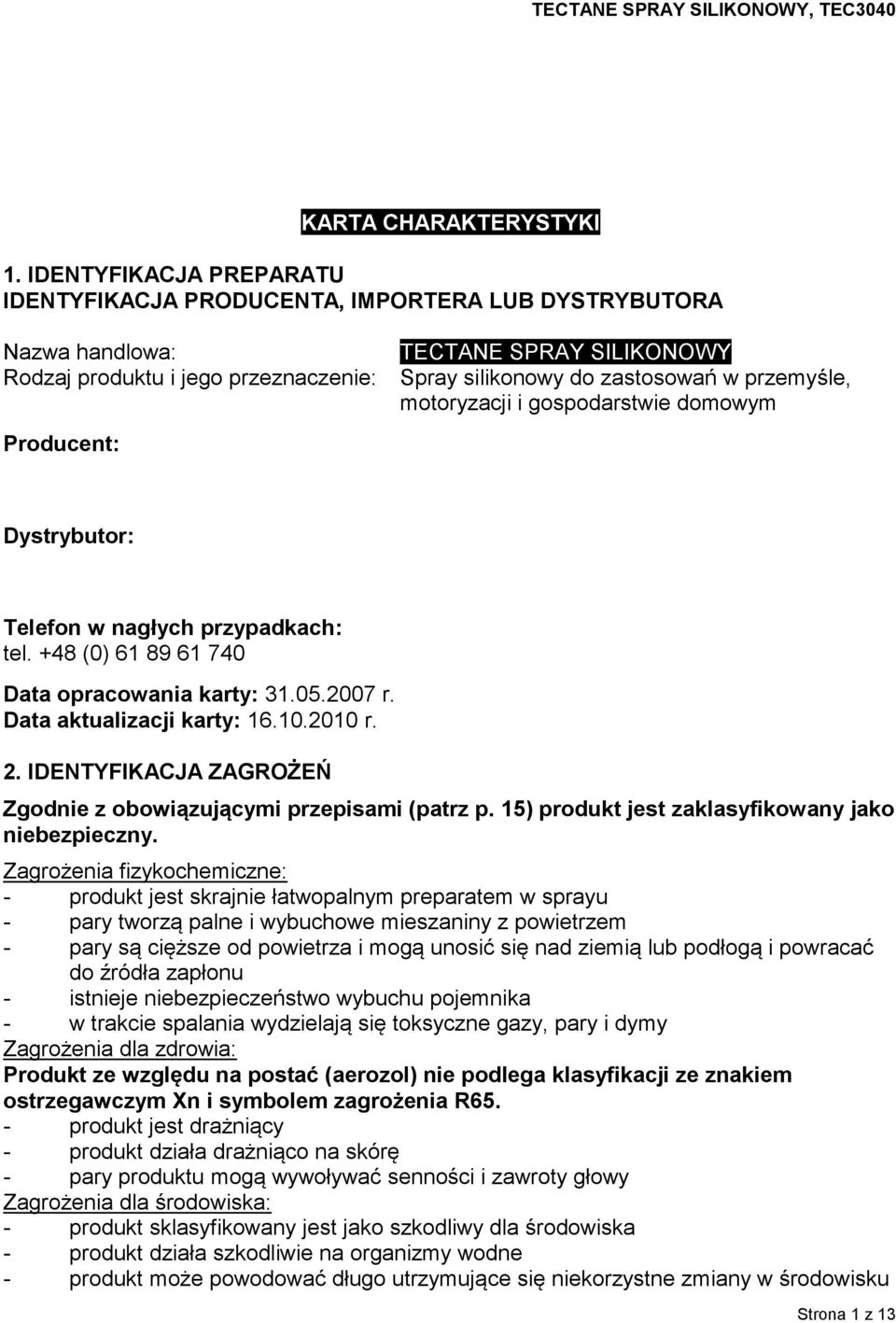 TECTANE SPRAY SILIKONOWY, TEC3040

KARTA CHARAKTERYSTYKI

1. IDENTYFIKACJA PREPARATU
IDENTYFIKACJA PRODUCENTA, IMPORTERA LUB DYSTRYBUTORA

Nazwa handlowa: TECTANE SPRAY SILIKONOWY
Rodzaj produktu i jego przeznaczenie: Spray silikonowy do zastosowań w przemyśle, motoryzacji i gospodarstwie domowym

Producent:

Dystrybutor:

Telefon w nagłych przypadkach:
tel. +48 (0) 61 89 61 740

Data opracowania karty: 31.05.2007 r.
Data aktualizacji karty: 16.10.2010 r.

2. IDENTYFIKACJA ZAGROŻEŃ

Zgodnie z obowiązującymi przepisami (patrz p. 15) produkt jest zaklasyfikowany jako niebezpieczny.

Zagrożenia fizykochemiczne:
- produkt jest skrajnie łatwopalnym preparatem w sprayu
- pary tworzą palne i wybuchowe mieszaniny z powietrzem
- pary są cięższe od powietrza i mogą unosić się nad ziemią lub podłogą i powracać do źródła zapłonu
- istnieje niebezpieczeństwo wybuchu pojemnika
- w trakcie spalania wydzielają się toksyczne gazy, pary i dymy
Zagrożenia dla zdrowia:
Produkt ze względu na postać (aerozol) nie podlega klasyfikacji ze znakiem ostrzegawczym Xn i symbolem zagrożenia R65.
- produkt jest drażniący
- produkt działa drażniąco na skórę
- pary produktu mogą wywoływać senności i zawroty głowy
Zagrożenia dla środowiska:
- produkt sklasyfikowany jest jako szkodliwy dla środowiska
- produkt działa szkodliwie na organizmy wodne
- produkt może powodować długo utrzymujące się niekorzystne zmiany w środowisku

Strona 1 z 13